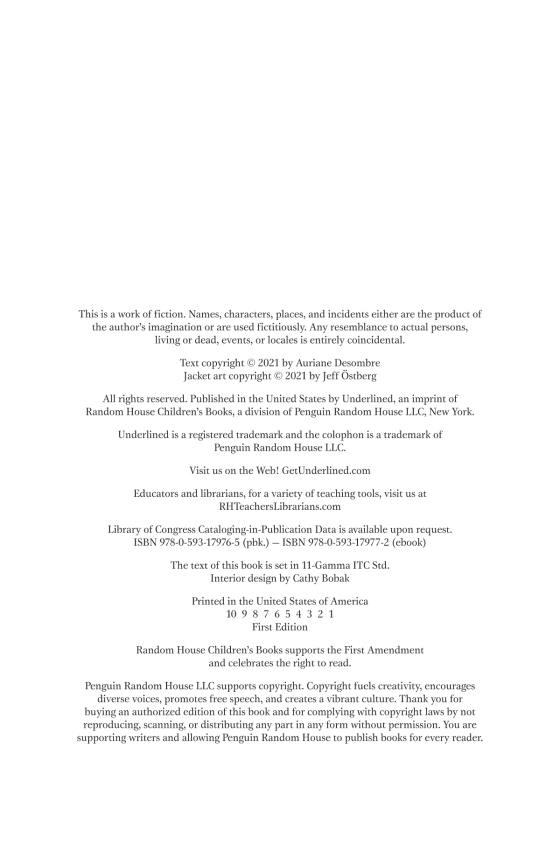 This is a work of fiction. Names, characters, places, and incidents either are the product of the author's imagination or are used fictitiously. Any resemblance to actual persons, living or dead, events, or locales is entirely coincidental.

Text copyright © 2021 by Auriane Desombre
Jacket art copyright © 2021 by Jeff Östberg

All rights reserved. Published in the United States by Underlined, an imprint of Random House Children's Books, a division of Penguin Random House LLC, New York.

Underlined is a registered trademark and the colophon is a trademark of Penguin Random House LLC.

Visit us on the Web! GetUnderlined.com

Educators and librarians, for a variety of teaching tools, visit us at RHTeachersLibrarians.com

Library of Congress Cataloging-in-Publication Data is available upon request.
ISBN 978-0-593-17976-5 (pbk.) — ISBN 978-0-593-17977-2 (ebook)

The text of this book is set in 11-Gamma ITC Std.
Interior design by Cathy Bobak

Printed in the United States of America
10 9 8 7 6 5 4 3 2 1
First Edition

Random House Children's Books supports the First Amendment and celebrates the right to read.

Penguin Random House LLC supports copyright. Copyright fuels creativity, encourages diverse voices, promotes free speech, and creates a vibrant culture. Thank you for buying an authorized edition of this book and for complying with copyright laws by not reproducing, scanning, or distributing any part in any form without permission. You are supporting writers and allowing Penguin Random House to publish books for every reader.